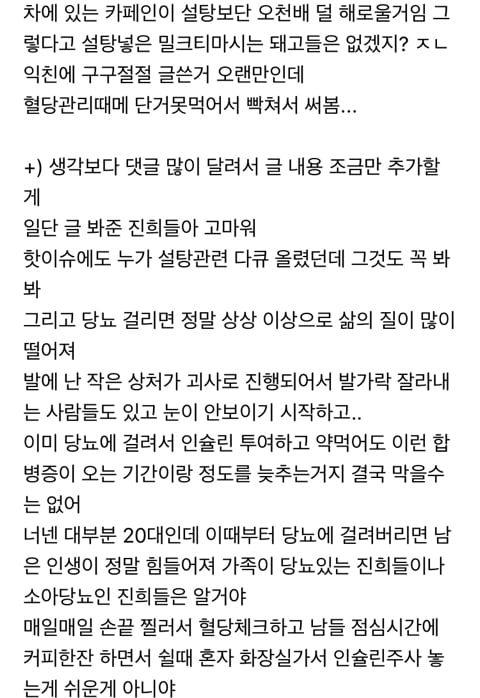 차에 있는 카페인이 설탕보단 오천배 덜 해로울거임 그렇다고 설탕넣은 밀크티마시는 돼고들은 없겠지? ㅈㄴ
익친에 구구절절 글쓴거 오랜만인데
혈당관리때메 단거못먹어서 빡쳐서 써봄...

+) 생각보다 댓글 많이 달려서 글 내용 조금만 추가할게
일단 글 봐준 진희들아 고마워
핫이슈에도 누가 설탕관련 다큐 올렸던데 그것도 꼭 봐봐
그리고 당뇨 걸리면 정말 상상 이상으로 삶의 질이 많이 떨어져
발에 난 작은 상처가 괴사로 진행되어서 발가락 잘라내는 사람들도 있고 눈이 안보이기 시작하고..
이미 당뇨에 걸려서 인슐린 투여하고 약먹어도 이런 합병증이 오는 기간이랑 정도를 늦추는거지 결국 막을수는 없어
너넨 대부분 20대인데 이때부터 당뇨에 걸려버리면 남은 인생이 정말 힘들어져 가족이 당뇨있는 진희들이나 소아당뇨인 진희들은 알거야
매일매일 손끝 찔러서 혈당체크하고 남들 점심시간에 커피한잔 하면서 쉴때 혼자 화장실가서 인슐린주사 놓는게 쉬운게 아니야